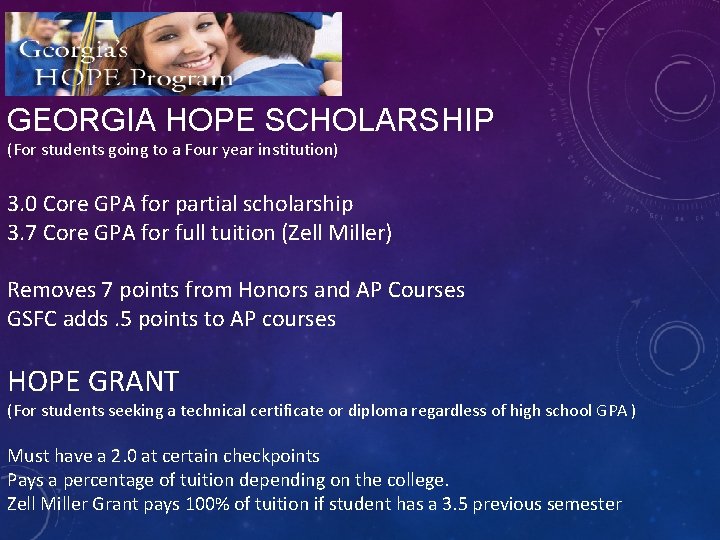 Georgia's HOPE Program

GEORGIA HOPE SCHOLARSHIP
(For students going to a Four year institution)

3.0 Core GPA for partial scholarship
3.7 Core GPA for full tuition (Zell Miller)

Removes 7 points from Honors and AP Courses
GSFC adds .5 points to AP courses

HOPE GRANT
(For students seeking a technical certificate or diploma regardless of high school GPA )

Must have a 2.0 at certain checkpoints
Pays a percentage of tuition depending on the college.
Zell Miller Grant pays 100% of tuition if student has a 3.5 previous semester